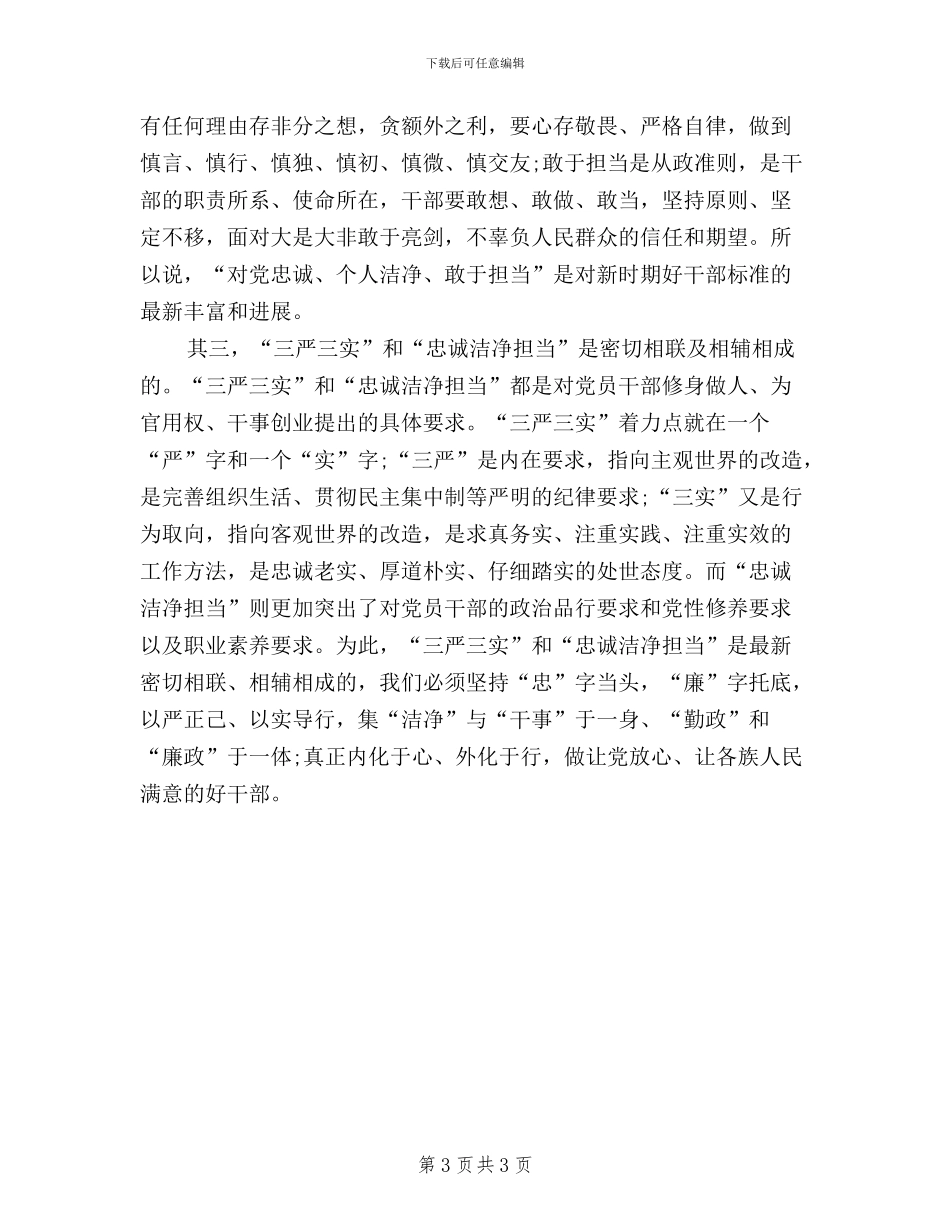 下载后可任意编辑

有任何理由存非分之想，贪额外之利，要心存敬畏、严格自律，做到慎言、慎行、慎独、慎初、慎微、慎交友;敢于担当是从政准则，是干部的职责所系、使命所在，干部要敢想、敢做、敢当，坚持原则、坚定不移，面对大是大非敢于亮剑，不辜负人民群众的信任和期望。所以说，“对党忠诚、个人洁净、敢于担当”是对新时期好干部标准的最新丰富和进展。

其三，“三严三实”和“忠诚洁净担当”是密切相联及相辅相成的。“三严三实”和“忠诚洁净担当”都是对党员干部修身做人、为官用权、干事创业提出的具体要求。“三严三实”着力点就在一个“严”字和一个“实”字;“三严”是内在要求，指向主观世界的改造，是完善组织生活、贯彻民主集中制等严明的纪律要求;“三实”又是行为取向，指向客观世界的改造，是求真务实、注重实践、注重实效的工作方法，是忠诚老实、厚道朴实、仔细踏实的处世态度。而“忠诚洁净担当”则更加突出了对党员干部的政治品行要求和党性修养要求以及职业素养要求。为此，“三严三实”和“忠诚洁净担当”是最新密切相联、相辅相成的，我们必须坚持“忠”字当头，“廉”字托底，以严正己、以实导行，集“洁净”与“干事”于一身、“勤政”和“廉政”于一体;真正内化于心、外化于行，做让党放心、让各族人民满意的好干部。

第 3 页 共 3 页